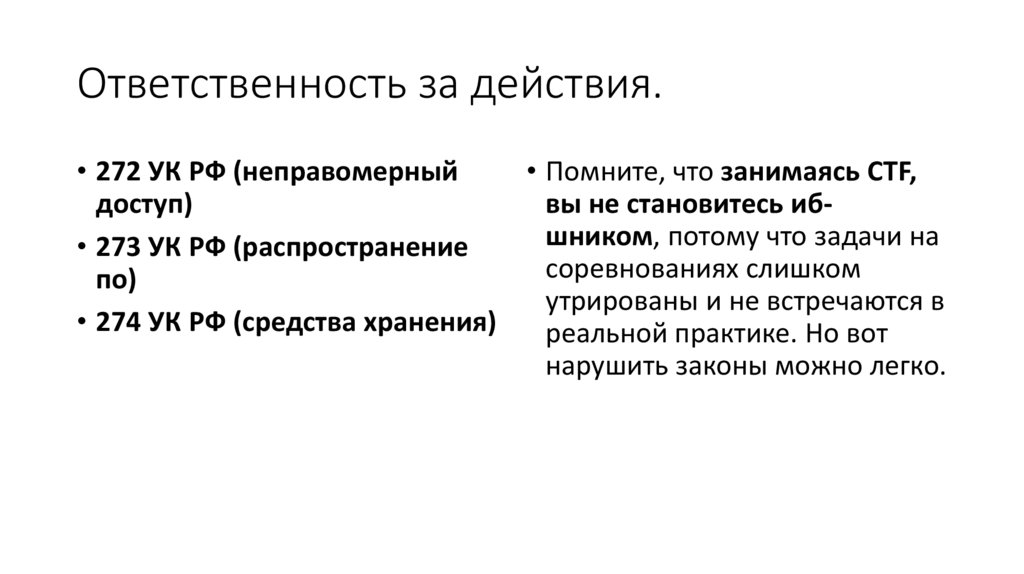 Ответственность за действия.

• 272 УК РФ (неправомерный доступ)
• 273 УК РФ (распространение по)
• 274 УК РФ (средства хранения)

• Помните, что занимаясь CTF, вы не становитесь иб-шником, потому что задачи на соревнованиях слишком утрированы и не встречаются в реальной практике. Но вот нарушить законы можно легко.